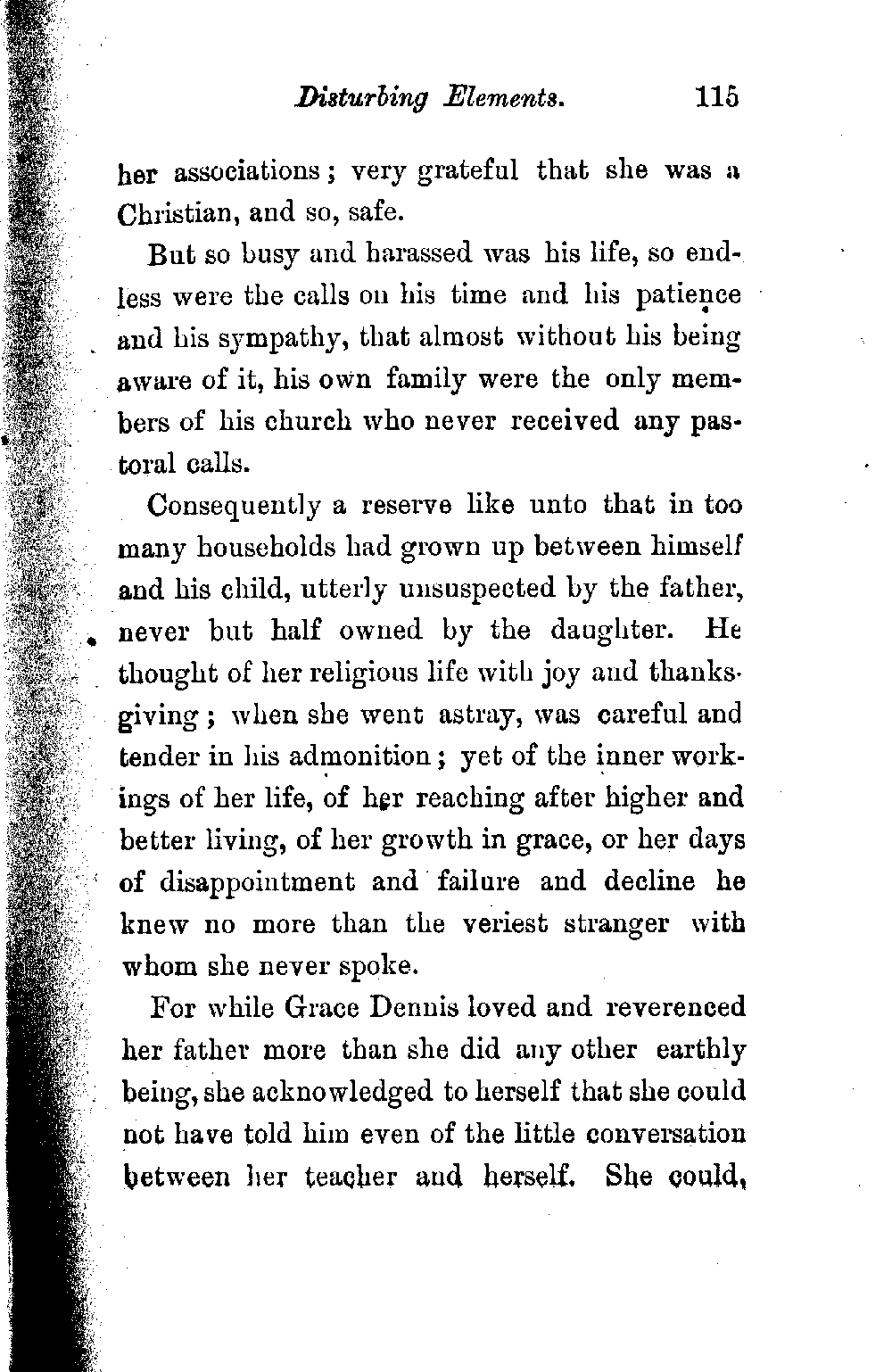 Disturbing Elements. 115

her associations; very grateful that she was a Christian, and so, safe.

But so busy and harassed was his life, so endless were the calls on his time and his patience and his sympathy, that almost without his being aware of it, his own family were the only members of his church who never received any pastoral calls.

Consequently a reserve like unto that in too many households had grown up between himself and his child, utterly unsuspected by the father, never but half owned by the daughter. He thought of her religious life with joy and thanksgiving; when she went astray, was careful and tender in his admonition; yet of the inner workings of her life, of her reaching after higher and better living, of her growth in grace, or her days of disappointment and failure and decline he knew no more than the veriest stranger with whom she never spoke.

For while Grace Dennis loved and reverenced her father more than she did any other earthly being, she acknowledged to herself that she could not have told him even of the little conversation between her teacher and herself. She could,